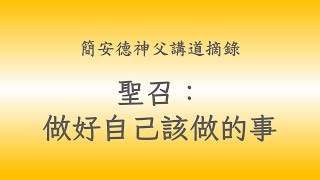 簡安德神父講道摘錄

聖召：
做好自己該做的事